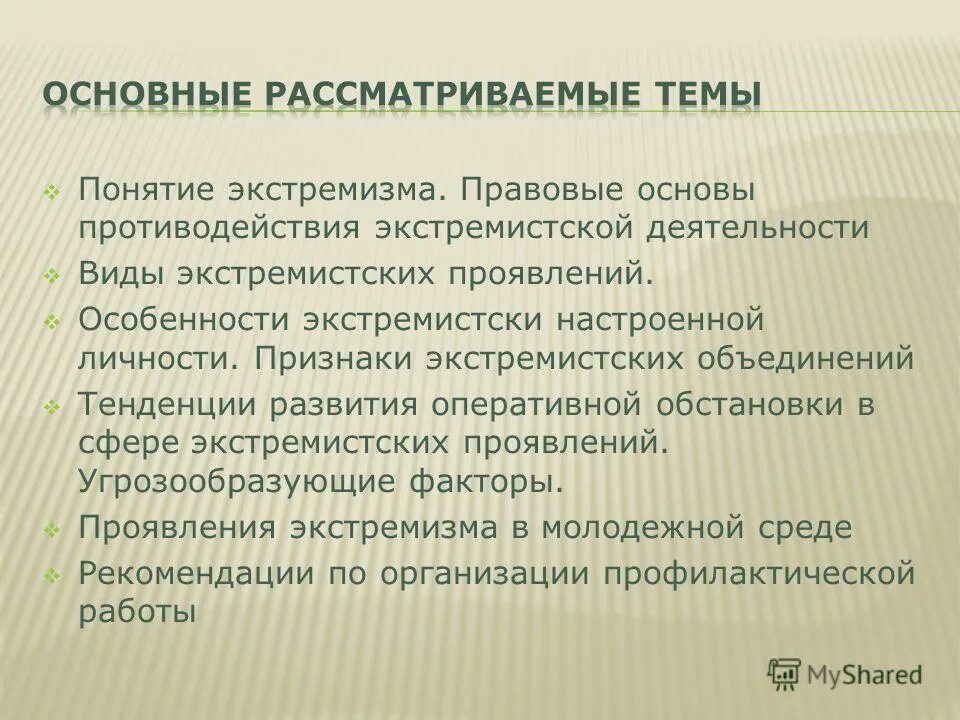 ОСНОВНЫЕ РАССМАТРИВАЕМЫЕ ТЕМЫ

Понятие экстремизма. Правовые основы противодействия экстремистской деятельности

Виды экстремистских проявлений.

Особенности экстремистски настроенной личности. Признаки экстремистских объединений

Тенденции развития оперативной обстановки в сфере экстремистских проявлений. Угрозообразующие факторы.

Проявления экстремизма в молодежной среде

Рекомендации по организации профилактической работы

MyShared